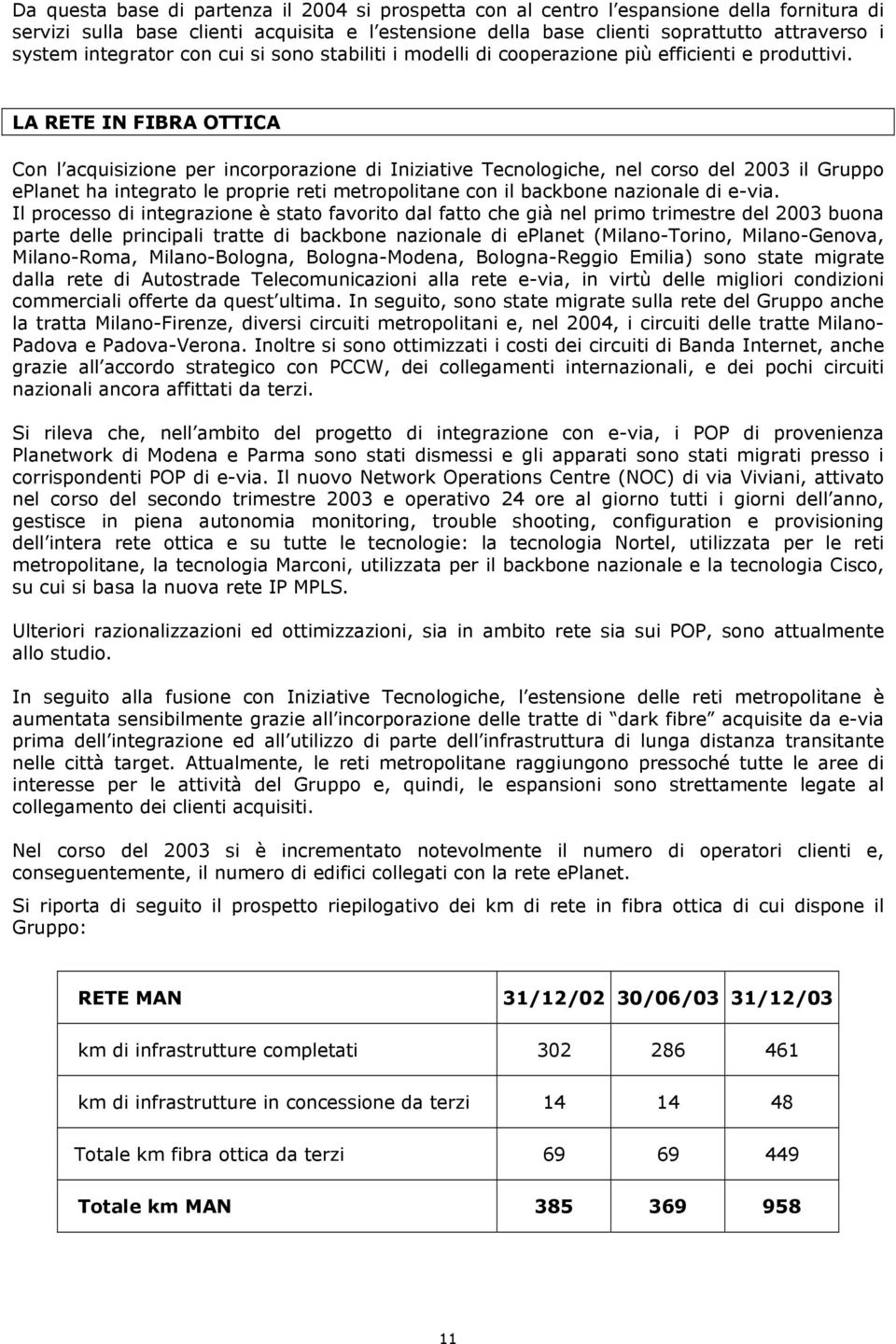 Da questa base di partenza il 2004 si prospetta con al centro l espansione della fornitura di servizi sulla base clienti acquisita e l estensione della base clienti soprattutto attraverso i system integrator con cui si sono stabiliti i modelli di cooperazione più efficienti e produttivi.

LA RETE IN FIBRA OTTICA

Con l acquisizione per incorporazione di Iniziative Tecnologiche, nel corso del 2003 il Gruppo eplanet ha integrato le proprie reti metropolitane con il backbone nazionale di e-via.
Il processo di integrazione è stato favorito dal fatto che già nel primo trimestre del 2003 buona parte delle principali tratte di backbone nazionale di eplanet (Milano-Torino, Milano-Genova, Milano-Roma, Milano-Bologna, Bologna-Modena, Bologna-Reggio Emilia) sono state migrate dalla rete di Autostrade Telecomunicazioni alla rete e-via, in virtù delle migliori condizioni commerciali offerte da quest ultima. In seguito, sono state migrate sulla rete del Gruppo anche la tratta Milano-Firenze, diversi circuiti metropolitani e, nel 2004, i circuiti delle tratte Milano-Padova e Padova-Verona. Inoltre si sono ottimizzati i costi dei circuiti di Banda Internet, anche grazie all accordo strategico con PCCW, dei collegamenti internazionali, e dei pochi circuiti nazionali ancora affittati da terzi.

Si rileva che, nell ambito del progetto di integrazione con e-via, i POP di provenienza Planetwork di Modena e Parma sono stati dismessi e gli apparati sono stati migrati presso i corrispondenti POP di e-via. Il nuovo Network Operations Centre (NOC) di via Viviani, attivato nel corso del secondo trimestre 2003 e operativo 24 ore al giorno tutti i giorni dell anno, gestisce in piena autonomia monitoring, trouble shooting, configuration e provisioning dell intera rete ottica e su tutte le tecnologie: la tecnologia Nortel, utilizzata per le reti metropolitane, la tecnologia Marconi, utilizzata per il backbone nazionale e la tecnologia Cisco, su cui si basa la nuova rete IP MPLS.

Ulteriori razionalizzazioni ed ottimizzazioni, sia in ambito rete sia sui POP, sono attualmente allo studio.

In seguito alla fusione con Iniziative Tecnologiche, l estensione delle reti metropolitane è aumentata sensibilmente grazie all incorporazione delle tratte di dark fibre acquisite da e-via prima dell integrazione ed all utilizzo di parte dell infrastruttura di lunga distanza transitante nelle città target. Attualmente, le reti metropolitane raggiungono pressoché tutte le aree di interesse per le attività del Gruppo e, quindi, le espansioni sono strettamente legate al collegamento dei clienti acquisiti.

Nel corso del 2003 si è incrementato notevolmente il numero di operatori clienti e, conseguentemente, il numero di edifici collegati con la rete eplanet.

Si riporta di seguito il prospetto riepilogativo dei km di rete in fibra ottica di cui dispone il Gruppo:

| RETE MAN | 31/12/02 | 30/06/03 | 31/12/03 |
|---|---|---|---|
| km di infrastrutture completati | 302 | 286 | 461 |
| km di infrastrutture in concessione da terzi | 14 | 14 | 48 |
| Totale km fibra ottica da terzi | 69 | 69 | 449 |
| Totale km MAN | 385 | 369 | 958 |

11